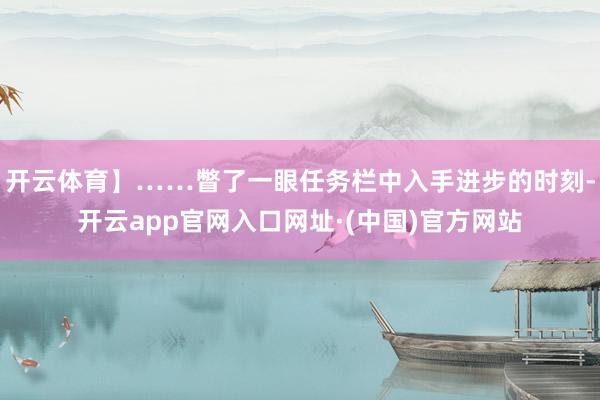 开云体育】……瞥了一眼任务栏中入手进步的时刻-开云app官网入口网址·(中国)官方网站